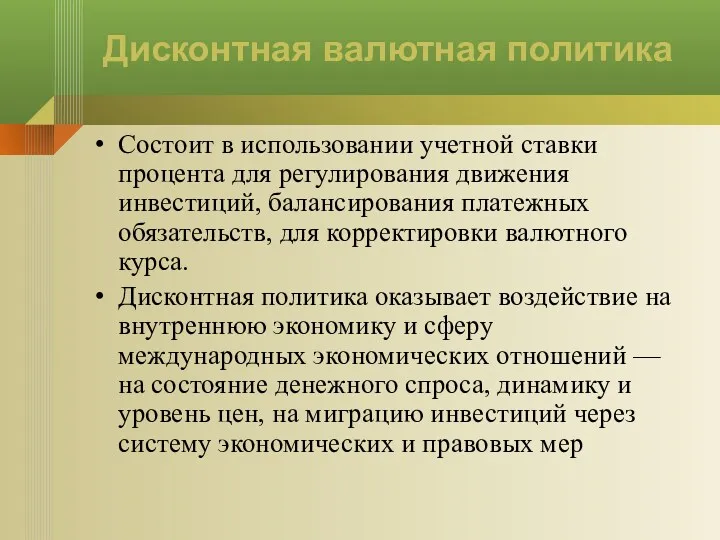 Дисконтная валютная политика

• Состоит в использовании учетной ставки процента для регулирования движения инвестиций, балансирования платежных обязательств, для корректировки валютного курса.
• Дисконтная политика оказывает воздействие на внутреннюю экономику и сферу международных экономических отношений — на состояние денежного спроса, динамику и уровень цен, на миграцию инвестиций через систему экономических и правовых мер